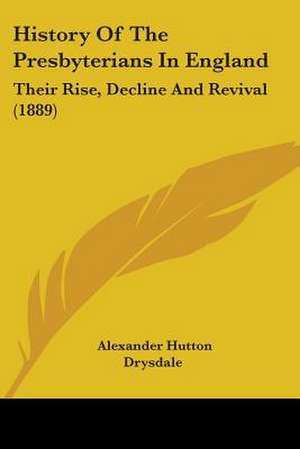 History Of The Presbyterians In England

Their Rise, Decline And Revival (1889)

Alexander Hutton Drysdale